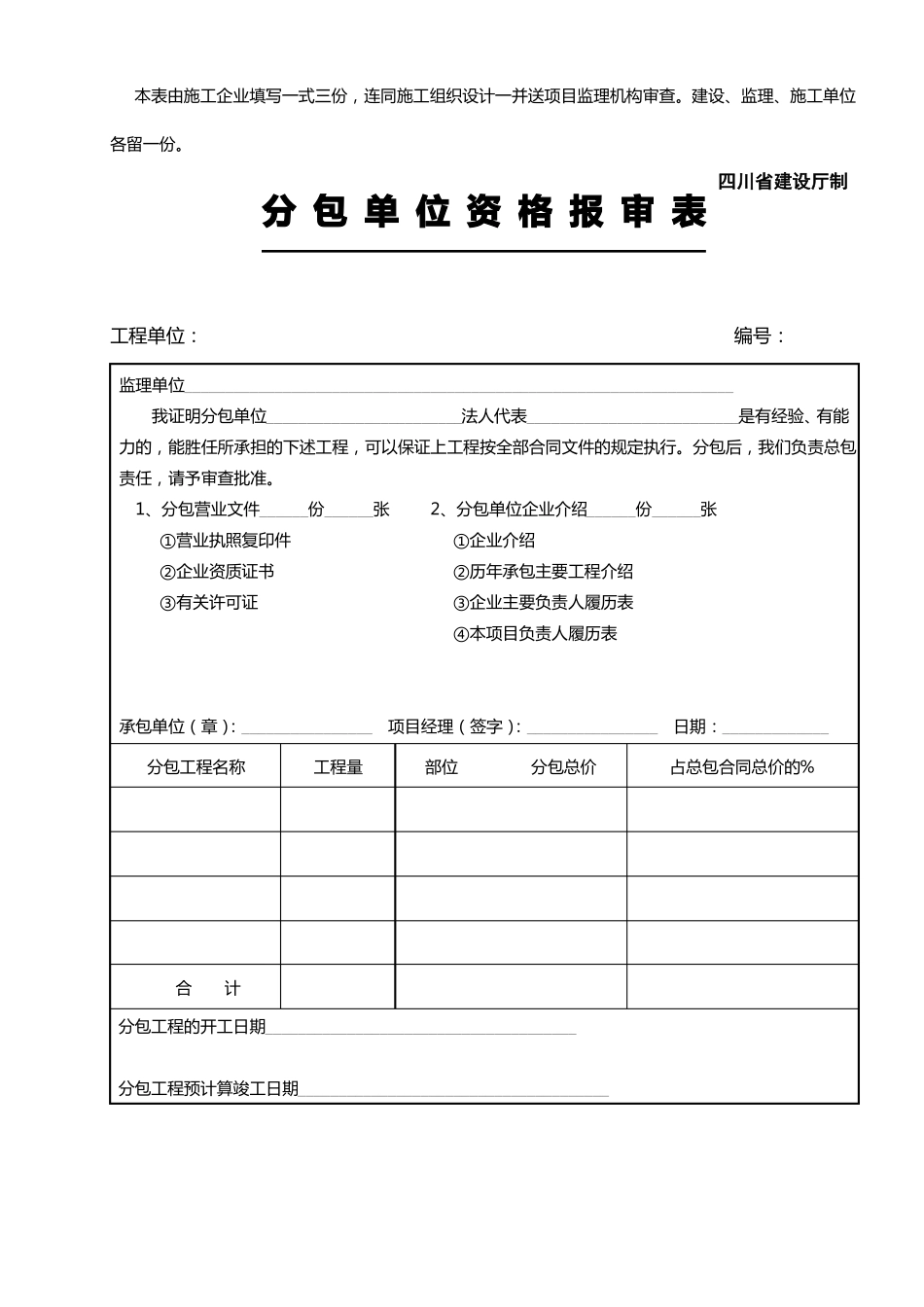 本表由施工企业填写一式三份，连同施工组织设计一并送项目监理机构审查。建设、监理、施工单位各留一份。

四川省建设厅制

分包单位资格报审表

工程单位：

编号：

监理单位____

我证明分包单位____法人代表____是有经验、有能力的，能胜任所承担的下述工程，可以保证上工程按全部合同文件的规定执行。分包后，我们负责总包责任，请予审查批准。

1、分包营业文件____份____张
①营业执照复印件
②企业资质证书
③有关许可证

2、分包单位企业介绍____份____张
①企业介绍
②历年承包主要工程介绍
③企业主要负责人履历表
④本项目负责人履历表

承包单位（章）：____ 项目经理（签字）：____ 日期：____

| 分包工程名称 | 工程量 | 部位 分包总价 | 占总包合同总价的% |
|---|---|---|---|
| | | | |
| | | | |
| | | | |
| | | | |
| 合 计 | | | |

分包工程的开工日期____

分包工程预计算竣工日期____